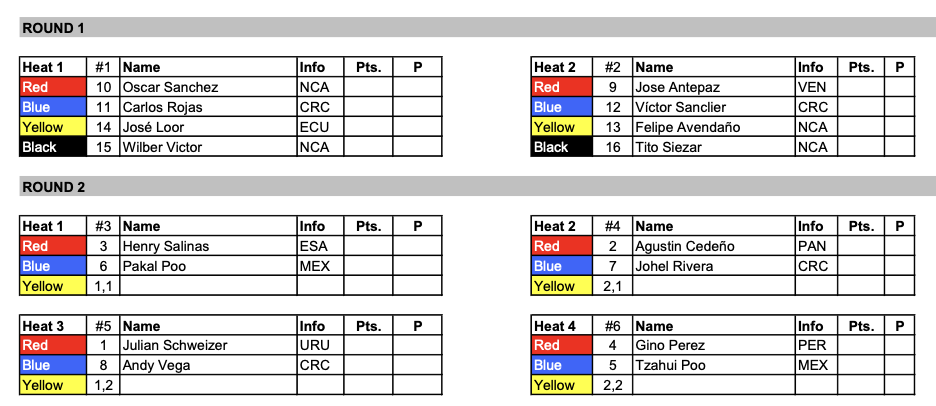 ROUND 1

| Heat 1 | #1 | Name | Info | Pts. | P |
|---|---|---|---|---|---|
| Red | 10 | Oscar Sanchez | NCA | | |
| Blue | 11 | Carlos Rojas | CRC | | |
| Yellow | 14 | José Loor | ECU | | |
| Black | 15 | Wilber Victor | NCA | | |

| Heat 2 | #2 | Name | Info | Pts. | P |
|---|---|---|---|---|---|
| Red | 9 | Jose Antepaz | VEN | | |
| Blue | 12 | Víctor Sanclier | CRC | | |
| Yellow | 13 | Felipe Avendaño | NCA | | |
| Black | 16 | Tito Siezar | NCA | | |

ROUND 2

| Heat 1 | #3 | Name | Info | Pts. | P |
|---|---|---|---|---|---|
| Red | 3 | Henry Salinas | ESA | | |
| Blue | 6 | Pakal Poo | MEX | | |
| Yellow | 1,1 | | | | |

| Heat 2 | #4 | Name | Info | Pts. | P |
|---|---|---|---|---|---|
| Red | 2 | Agustin Cedeño | PAN | | |
| Blue | 7 | Johel Rivera | CRC | | |
| Yellow | 2,1 | | | | |

| Heat 3 | #5 | Name | Info | Pts. | P |
|---|---|---|---|---|---|
| Red | 1 | Julian Schweizer | URU | | |
| Blue | 8 | Andy Vega | CRC | | |
| Yellow | 1,2 | | | | |

| Heat 4 | #6 | Name | Info | Pts. | P |
|---|---|---|---|---|---|
| Red | 4 | Gino Perez | PER | | |
| Blue | 5 | Tzahui Poo | MEX | | |
| Yellow | 2,2 | | | | |